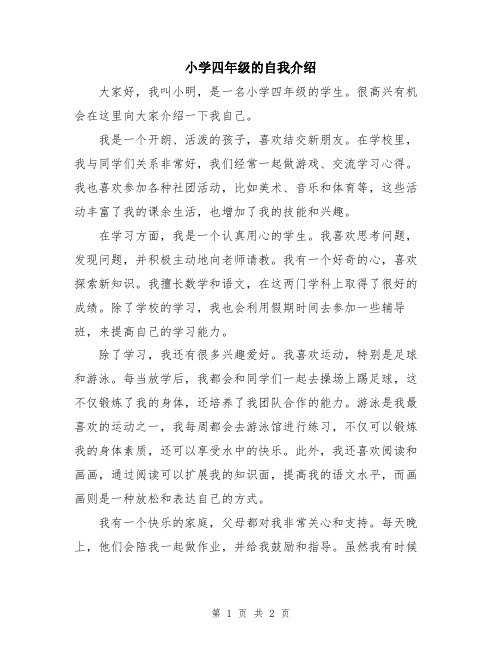 小学四年级的自我介绍

大家好，我叫小明，是一名小学四年级的学生。很高兴有机会在这里向大家介绍一下我自己。

我是一个开朗、活泼的孩子，喜欢结交新朋友。在学校里，我与同学们关系非常好，我们经常一起做游戏、交流学习心得。我也喜欢参加各种社团活动，比如美术、音乐和体育等，这些活动丰富了我的课余生活，也增加了我的技能和兴趣。

在学习方面，我是一个认真用心的学生。我喜欢思考问题，发现问题，并积极主动地向老师请教。我有一个好奇的心，喜欢探索新知识。我擅长数学和语文，在这两门学科上取得了很好的成绩。除了学校的学习，我也会利用假期时间去参加一些辅导班，来提高自己的学习能力。

除了学习，我还有很多兴趣爱好。我喜欢运动，特别是足球和游泳。每当放学后，我都会和同学们一起去操场上踢足球，这不仅锻炼了我的身体，还培养了我团队合作的能力。游泳是我最喜欢的运动之一，我每周都会去游泳馆进行练习，不仅可以锻炼我的身体素质，还可以享受水中的快乐。此外，我还喜欢阅读和画画，通过阅读可以扩展我的知识面，提高我的语文水平，而画画则是一种放松和表达自己的方式。

我有一个快乐的家庭，父母都对我非常关心和支持。每天晚上，他们会陪我一起做作业，并给我鼓励和指导。虽然我有时候

第 1 页 共 2 页